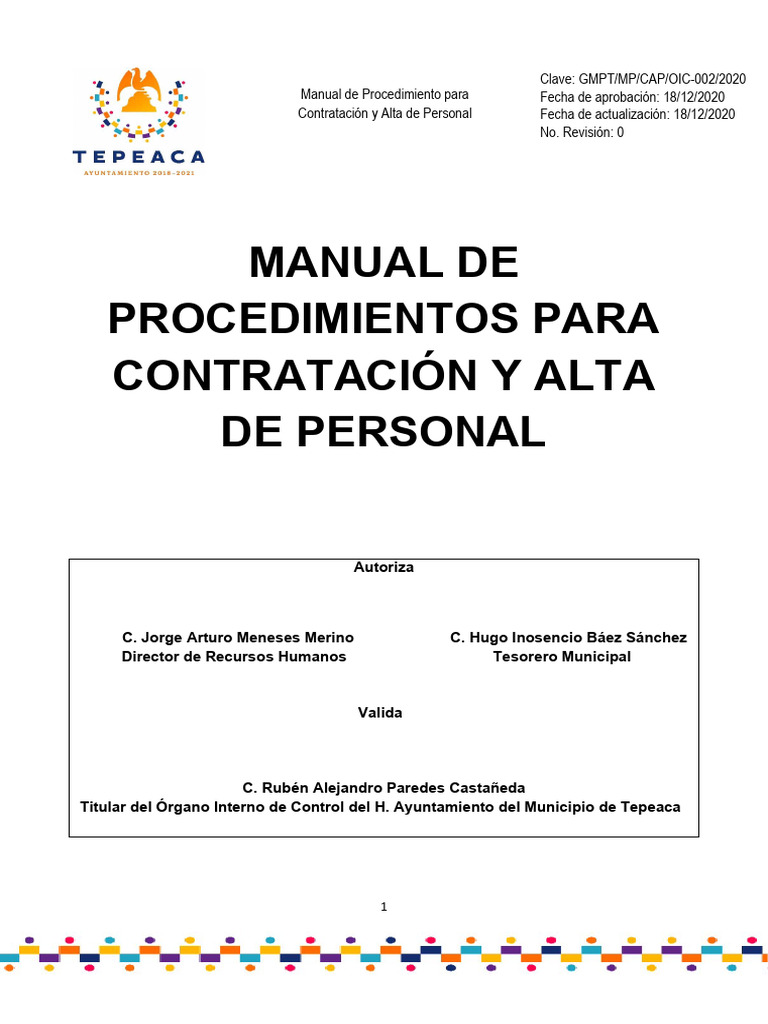 TEPEACA
AYUNTAMIENTO 2018-2021

Manual de Procedimiento para Contratación y Alta de Personal

Clave: GMPT/MP/CAP/OIC-002/2020
Fecha de aprobación: 18/12/2020
Fecha de actualización: 18/12/2020
No. Revisión: 0

MANUAL DE PROCEDIMIENTOS PARA CONTRATACIÓN Y ALTA DE PERSONAL

Autoriza

C. Jorge Arturo Meneses Merino
Director de Recursos Humanos

C. Hugo Inosencio Báez Sánchez
Tesorero Municipal

Valida

C. Rubén Alejandro Paredes Castañeda
Titular del Órgano Interno de Control del H. Ayuntamiento del Municipio de Tepeaca

1